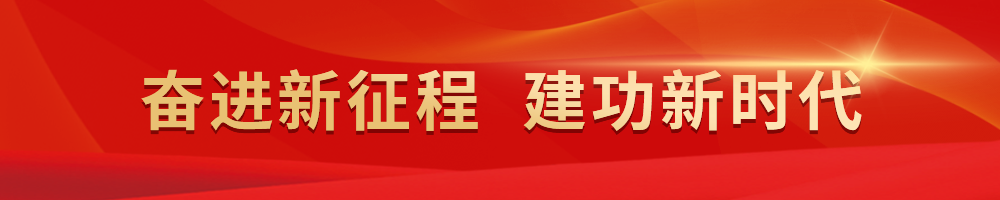 奋进新征程 建功新时代